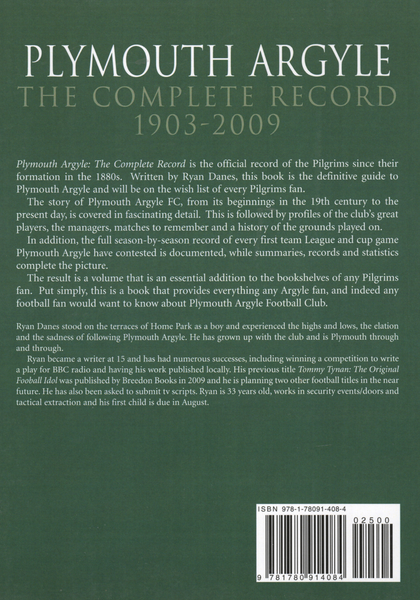 PLYMOUTH ARGYLE
THE COMPLETE RECORD
1903-2009

Plymouth Argyle: The Complete Record is the official record of the Pilgrims since their formation in the 1880s. Written by Ryan Danes, this book is the definitive guide to Plymouth Argyle and will be on the wish list of every Pilgrims fan.

The story of Plymouth Argyle FC, from its beginnings in the 19th century to the present day, is covered in fascinating detail. This is followed by profiles of the club's great players, the managers, matches to remember and a history of the grounds played on.

In addition, the full season-by-season record of every first team League and cup game Plymouth Argyle have contested is documented, while summaries, records and statistics complete the picture.

The result is a volume that is an essential addition to the bookshelves of any Pilgrims fan. Put simply, this is a book that provides everything any Argyle fan, and indeed any football fan would want to know about Plymouth Argyle Football Club.

Ryan Danes stood on the terraces of Home Park as a boy and experienced the highs and lows, the elation and the sadness of following Plymouth Argyle. He has grown up with the club and is Plymouth through and through.

Ryan became a writer at 15 and has had numerous successes, including winning a competition to write a play for BBC radio and having his work published locally. His previous title Tommy Tynan: The Original Fooball Idol was published by Breedon Books in 2009 and he is planning two other football titles in the near future. He has also been asked to submit tv scripts. Ryan is 33 years old, works in security events/doors and tactical extraction and his first child is due in August.

ISBN 978-1-78091-408-4
02500
9 781780 914084